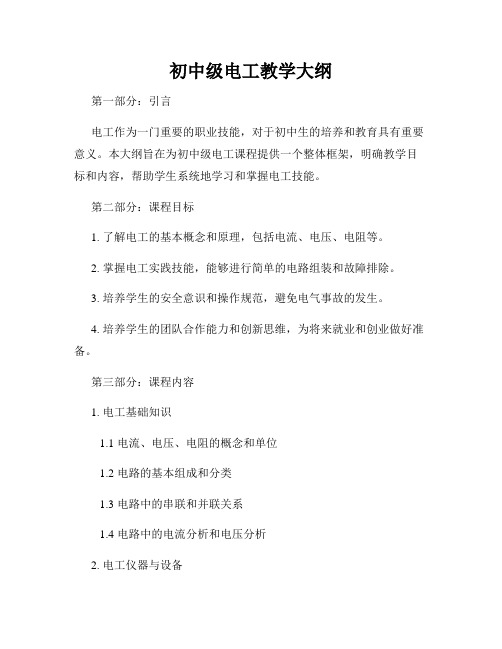 初中级电工教学大纲

第一部分：引言

电工作为一门重要的职业技能，对于初中生的培养和教育具有重要意义。本大纲旨在为初中级电工课程提供一个整体框架，明确教学目标和内容，帮助学生系统地学习和掌握电工技能。

第二部分：课程目标

1. 了解电工的基本概念和原理，包括电流、电压、电阻等。

2. 掌握电工实践技能，能够进行简单的电路组装和故障排除。

3. 培养学生的安全意识和操作规范，避免电气事故的发生。

4. 培养学生的团队合作能力和创新思维，为将来就业和创业做好准备。

第三部分：课程内容

1. 电工基础知识

1.1 电流、电压、电阻的概念和单位

1.2 电路的基本组成和分类

1.3 电路中的串联和并联关系

1.4 电路中的电流分析和电压分析

2. 电工仪器与设备